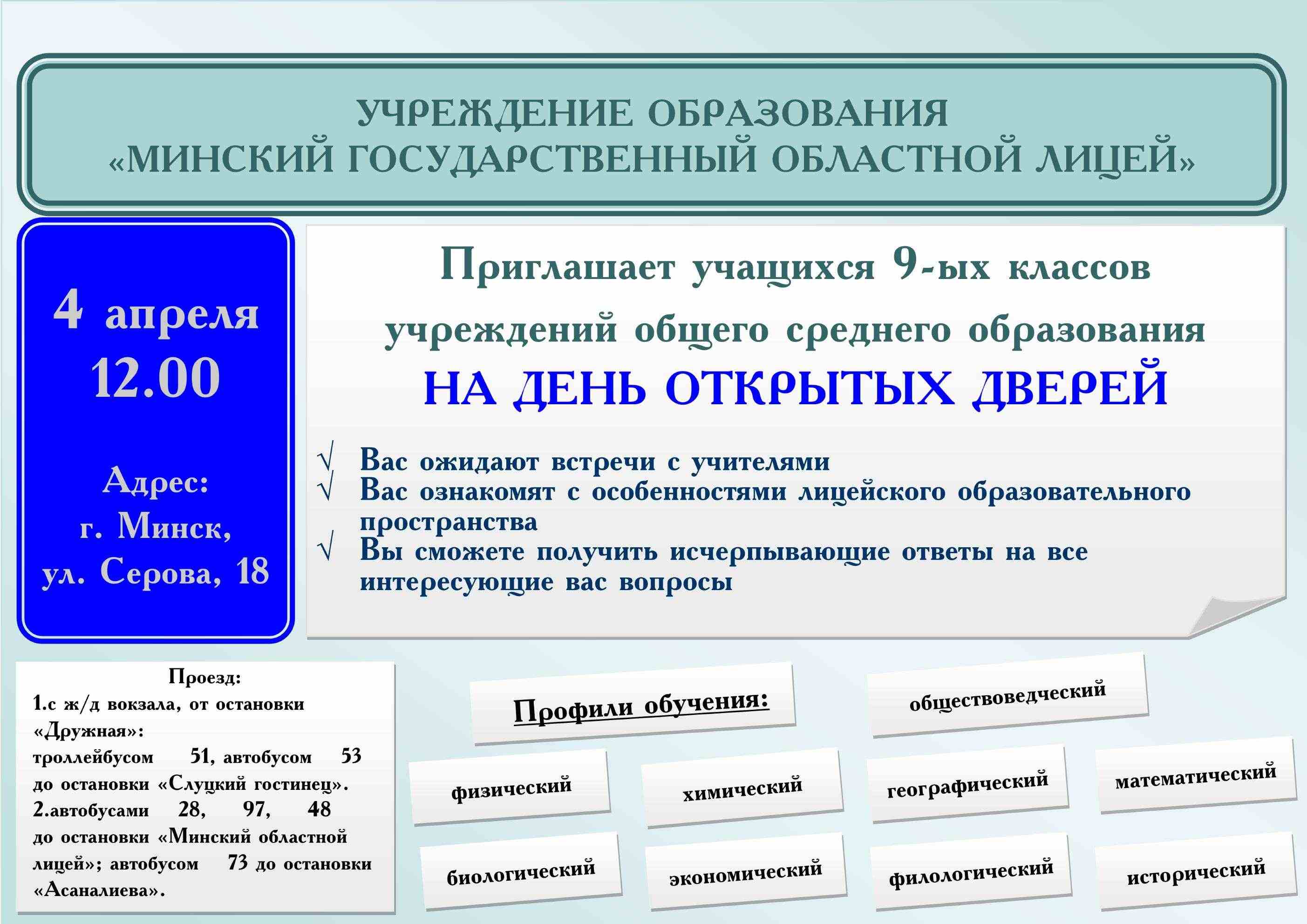 УЧРЕЖДЕНИЕ ОБРАЗОВАНИЯ
«МИНСКИЙ ГОСУДАРСТВЕННЫЙ ОБЛАСТНОЙ ЛИЦЕЙ»

4 апреля
12.00

Адрес:
г. Минск,
ул. Серова, 18

Приглашает учащихся 9-ых классов
учреждений общего среднего образования
НА ДЕНЬ ОТКРЫТЫХ ДВЕРЕЙ

√ Вас ожидают встречи с учителями
√ Вас ознакомят с особенностями лицейского образовательного пространства
√ Вы сможете получить исчерпывающие ответы на все интересующие вас вопросы

Проезд:
1.с ж/д вокзала, от остановки «Дружная»:
троллейбусом 51, автобусом 53 до остановки «Слуцкий гостинец».
2.автобусами 28, 97, 48 до остановки «Минский областной лицей»; автобусом 73 до остановки «Асаналиева».

Профили обучения:

обществоведческий

физический

химический

географический

математический

биологический

экономический

филологический

исторический